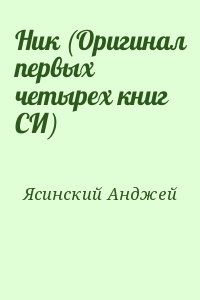 Ник (Оригинал первых четырех книг СИ)

Ясинский Анджей